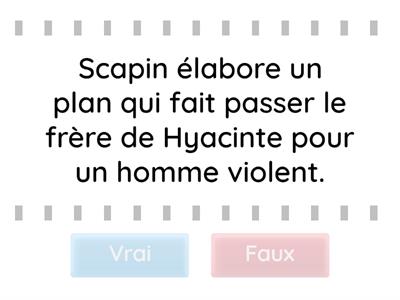 Scapin élabore un plan qui fait passer le frère de Hyacinte pour un homme violent.

Vrai

Faux